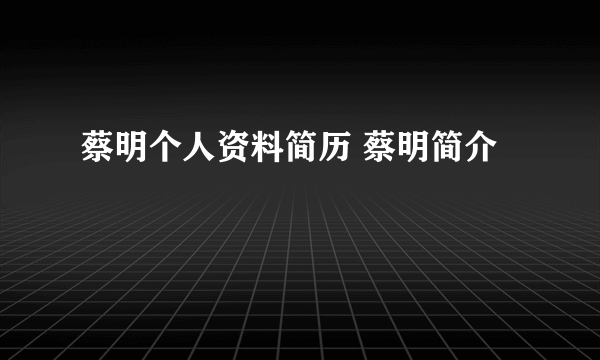 蔡明个人资料简历 蔡明简介